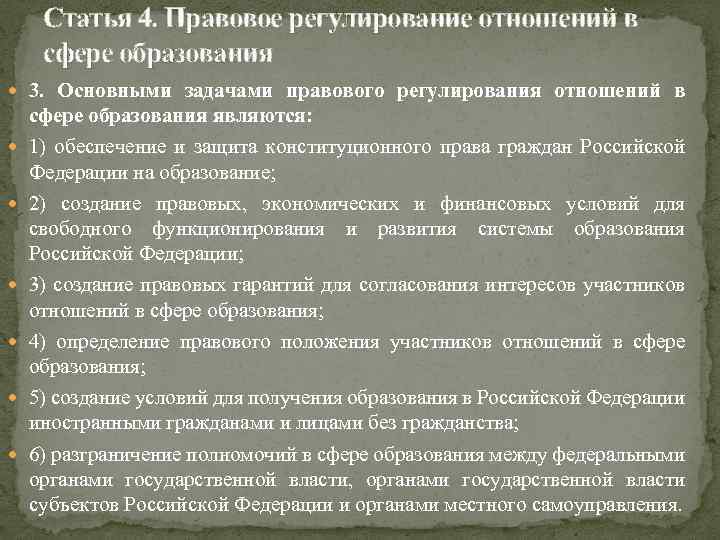 Статья 4. Правовое регулирование отношений в сфере образования

3. Основными задачами правового регулирования отношений в сфере образования являются:

1) обеспечение и защита конституционного права граждан Российской Федерации на образование;

2) создание правовых, экономических и финансовых условий для свободного функционирования и развития системы образования Российской Федерации;

3) создание правовых гарантий для согласования интересов участников отношений в сфере образования;

4) определение правового положения участников отношений в сфере образования;

5) создание условий для получения образования в Российской Федерации иностранными гражданами и лицами без гражданства;

6) разграничение полномочий в сфере образования между федеральными органами государственной власти, органами государственной власти субъектов Российской Федерации и органами местного самоуправления.